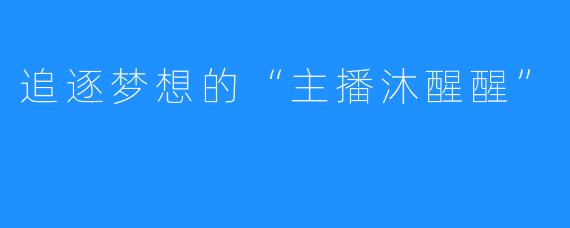 追逐梦想的“主播沐醒醒”